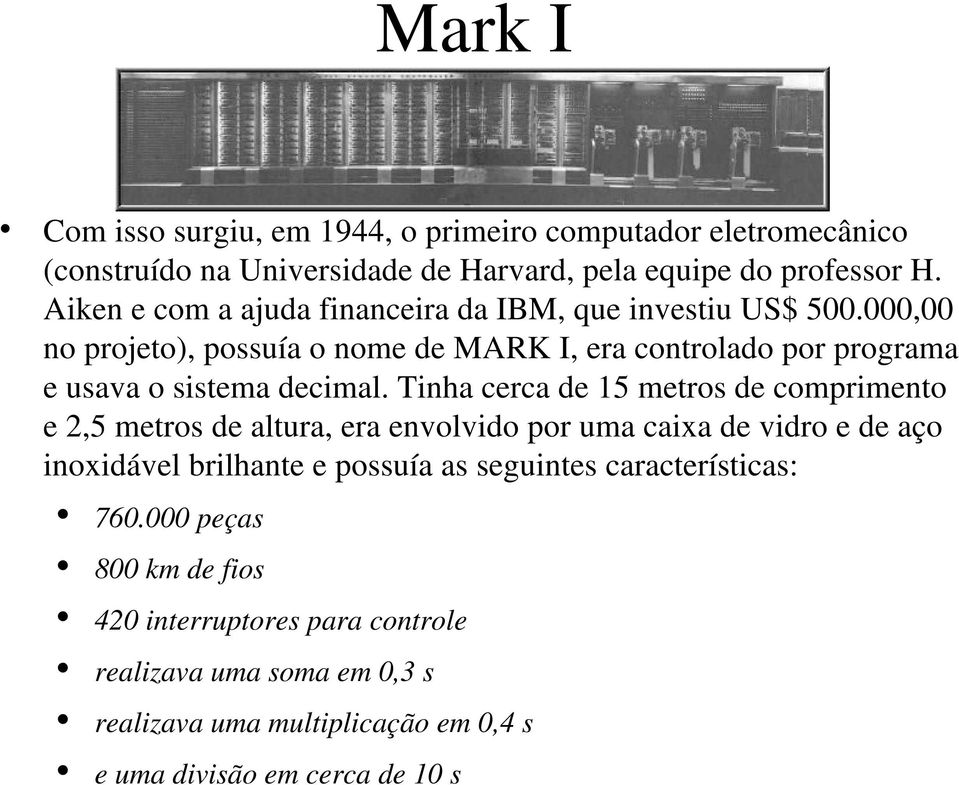 Mark I

• Com isso surgiu, em 1944, o primeiro computador eletromecânico (construído na Universidade de Harvard, pela equipe do professor H. Aiken e com a ajuda financeira da IBM, que investiu US$ 500.000,00 no projeto), possuía o nome de MARK I, era controlado por programa e usava o sistema decimal. Tinha cerca de 15 metros de comprimento e 2,5 metros de altura, era envolvido por uma caixa de vidro e de aço inoxidável brilhante e possuía as seguintes características:

• 760.000 peças
• 800 km de fios
• 420 interruptores para controle
• realizava uma soma em 0,3 s
• realizava uma multiplicação em 0,4 s
• e uma divisão em cerca de 10 s